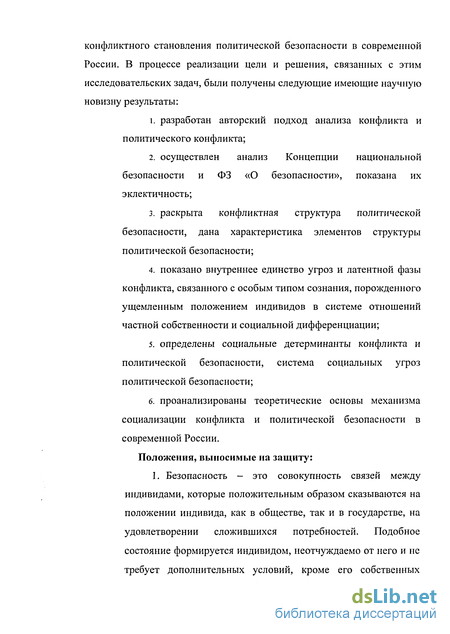 конфликтного становления политической безопасности в современной России. В процессе реализации цели и решения, связанных с этим исследовательских задач, были получены следующие имеющие научную новизну результаты:

1. разработан авторский подход анализа конфликта и политического конфликта;

2. осуществлен анализ Концепции национальной безопасности и ФЗ «О безопасности», показана их эклектичность;

3. раскрыта конфликтная структура политической безопасности, дана характеристика элементов структуры политической безопасности;

4. показано внутреннее единство угроз и латентной фазы конфликта, связанного с особым типом сознания, порожденного ущемленным положением индивидов в системе отношений частной собственности и социальной дифференциации;

5. определены социальные детерминанты конфликта и политической безопасности, система социальных угроз политической безопасности;

6. проанализированы теоретические основы механизма социализации конфликта и политической безопасности в современной России.

Положения, выносимые на защиту:

1. Безопасность – это совокупность связей между индивидами, которые положительным образом сказываются на положении индивида, как в обществе, так и в государстве, на удовлетворении сложившихся потребностей. Подобное состояние формируется индивидом, неотчуждаемо от него и не требует дополнительных условий, кроме его собственных

dsLib.net
библиотека диссертаций